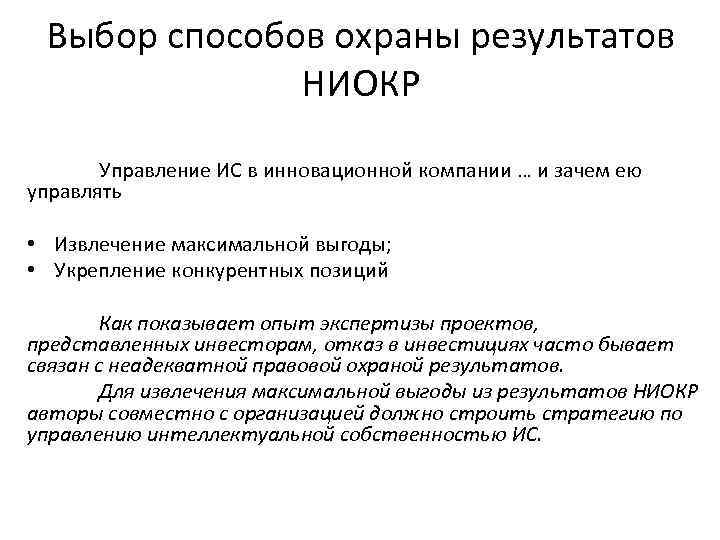 Выбор способов охраны результатов НИОКР

Управление ИС в инновационной компании … и зачем ею управлять

• Извлечение максимальной выгоды;
• Укрепление конкурентных позиций

Как показывает опыт экспертизы проектов, представленных инвесторам, отказ в инвестициях часто бывает связан с неадекватной правовой охраной результатов.

Для извлечения максимальной выгоды из результатов НИОКР авторы совместно с организацией должно строить стратегию по управлению интеллектуальной собственностью ИС.